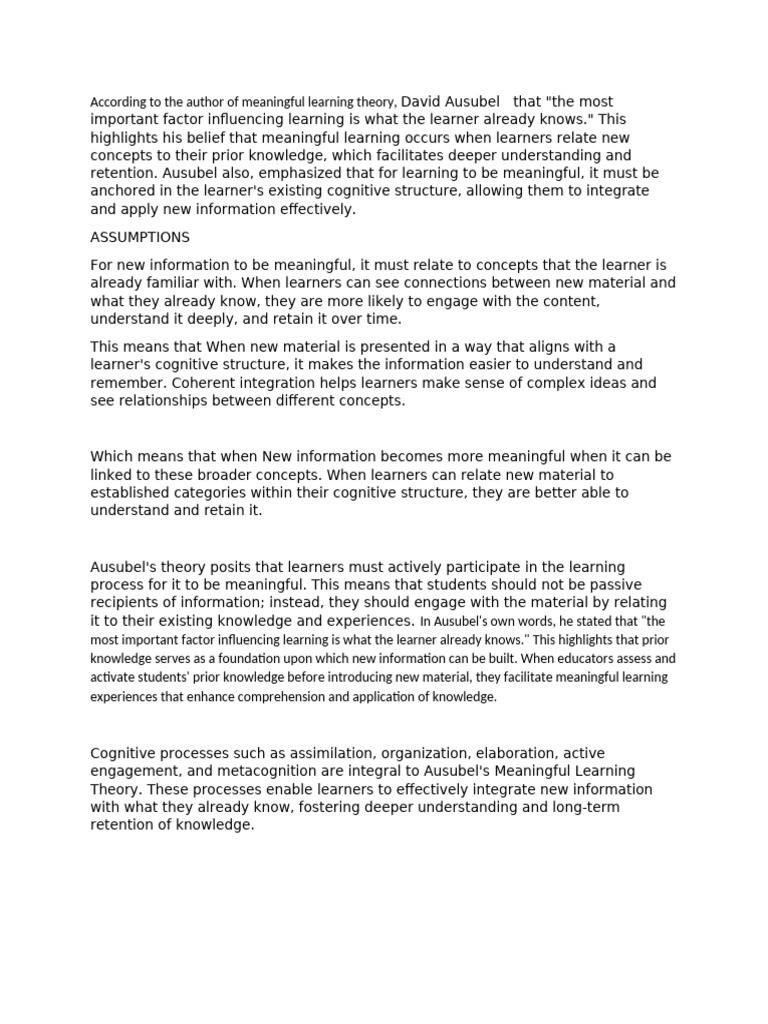 According to the author of meaningful learning theory, David Ausubel that "the most important factor influencing learning is what the learner already knows." This highlights his belief that meaningful learning occurs when learners relate new concepts to their prior knowledge, which facilitates deeper understanding and retention. Ausubel also, emphasized that for learning to be meaningful, it must be anchored in the learner's existing cognitive structure, allowing them to integrate and apply new information effectively.

ASSUMPTIONS

For new information to be meaningful, it must relate to concepts that the learner is already familiar with. When learners can see connections between new material and what they already know, they are more likely to engage with the content, understand it deeply, and retain it over time.

This means that When new material is presented in a way that aligns with a learner's cognitive structure, it makes the information easier to understand and remember. Coherent integration helps learners make sense of complex ideas and see relationships between different concepts.

Which means that when New information becomes more meaningful when it can be linked to these broader concepts. When learners can relate new material to established categories within their cognitive structure, they are better able to understand and retain it.

Ausubel's theory posits that learners must actively participate in the learning process for it to be meaningful. This means that students should not be passive recipients of information; instead, they should engage with the material by relating it to their existing knowledge and experiences. In Ausubel's own words, he stated that "the most important factor influencing learning is what the learner already knows." This highlights that prior knowledge serves as a foundation upon which new information can be built. When educators assess and activate students' prior knowledge before introducing new material, they facilitate meaningful learning experiences that enhance comprehension and application of knowledge.

Cognitive processes such as assimilation, organization, elaboration, active engagement, and metacognition are integral to Ausubel's Meaningful Learning Theory. These processes enable learners to effectively integrate new information with what they already know, fostering deeper understanding and long-term retention of knowledge.